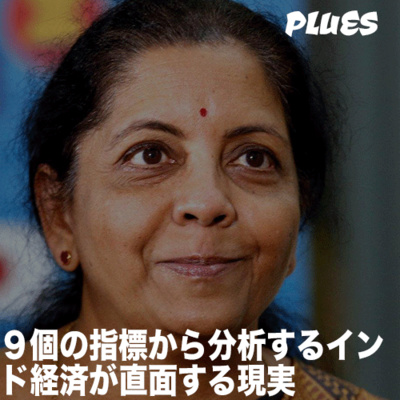 PLUES

９個の指標から分析するインド経済が直面する現実